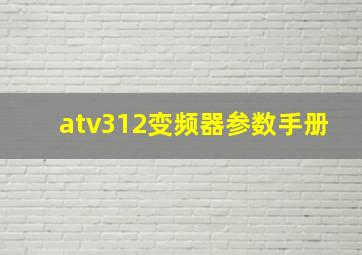 atv312变频器参数手册